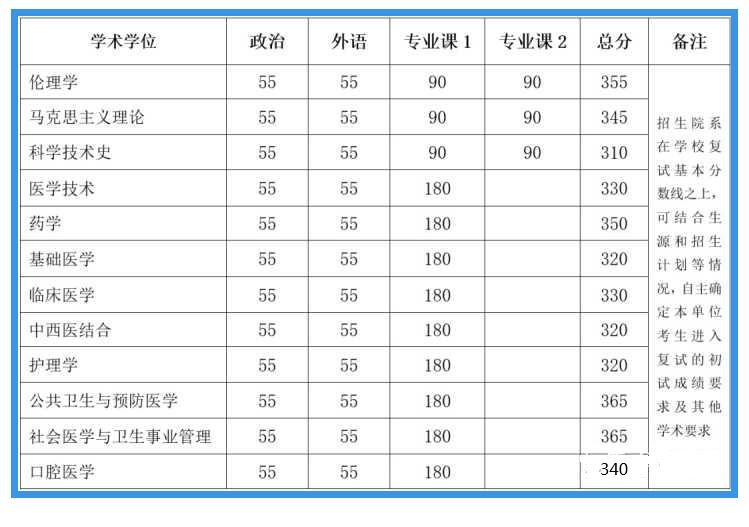 | 学术学位 | 政治 | 外语 | 专业课 1 | 专业课 2 | 总分 | 备注 |
|---|---|---|---|---|---|---|
| 伦理学 | 55 | 55 | 90 | 90 | 355 | 招生院系在学校复试基本分数线之上，可结合生源和招生计划等情况，自主确定本单位考生进入复试的初试成绩要求及其他学术要求 |
| 马克思主义理论 | 55 | 55 | 90 | 90 | 345 | |
| 科学技术史 | 55 | 55 | 90 | 90 | 310 | |
| 医学技术 | 55 | 55 | 180 | | 330 | |
| 药学 | 55 | 55 | 180 | | 350 | |
| 基础医学 | 55 | 55 | 180 | | 320 | |
| 临床医学 | 55 | 55 | 180 | | 330 | |
| 中西医结合 | 55 | 55 | 180 | | 320 | |
| 护理学 | 55 | 55 | 180 | | 320 | |
| 公共卫生与预防医学 | 55 | 55 | 180 | | 365 | |
| 社会医学与卫生事业管理 | 55 | 55 | 180 | | 365 | |
| 口腔医学 | 55 | 55 | 180 | | 340 | |